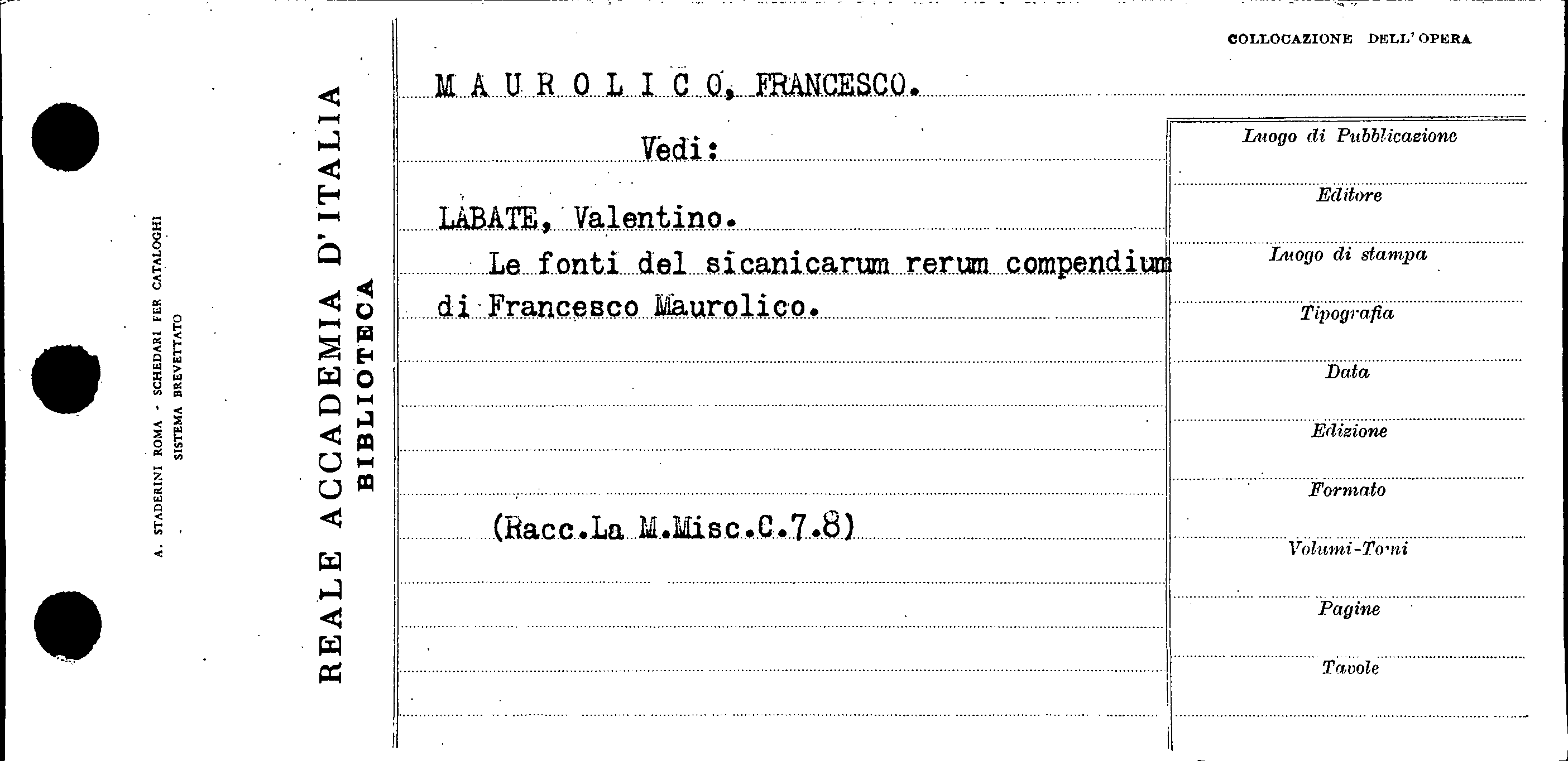 A. STADERINI ROMA - SCHEDARI PER CATALOGHI
SISTEMA BREVETTATO

REALE ACCADEMIA D'ITALIA
BIBLIOTECA

COLLOCAZIONE DELL'OPERA

M A U R O L I C O, FRANCESCO.

Vedi:

LABATE, Valentino.

Le fonti del sicanicarum rerum compendium di Francesco Maurolico.

(Racc.La M.Misc.C.7.8)

Luogo di Pubblicazione

Editore

Luogo di stampa

Tipografia

Data

Edizione

Formato

Volumi-Tomi

Pagine

Tavole